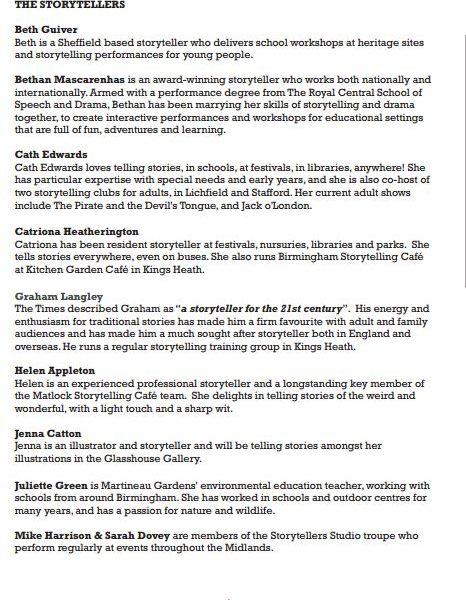 THE STORYTELLERS

Beth Guiver
Beth is a Sheffield based storyteller who delivers school workshops at heritage sites and storytelling performances for young people.

Bethan Mascarenhas is an award-winning storyteller who works both nationally and internationally. Armed with a performance degree from The Royal Central School of Speech and Drama, Bethan has been marrying her skills of storytelling and drama together, to create interactive performances and workshops for educational settings that are full of fun, adventures and learning.

Cath Edwards
Cath Edwards loves telling stories, in schools, at festivals, in libraries, anywhere! She has particular expertise with special needs and early years, and she is also co-host of two storytelling clubs for adults, in Lichfield and Stafford. Her current adult shows include The Pirate and the Devil's Tongue, and Jack o'London.

Catriona Heatherington
Catriona has been resident storyteller at festivals, nursuries, libraries and parks. She tells stories everywhere, even on buses. She also runs Birmingham Storytelling Café at Kitchen Garden Café in Kings Heath.

Graham Langley
The Times described Graham as "a storyteller for the 21st century". His energy and enthusiasm for traditional stories has made him a firm favourite with adult and family audiences and has made him a much sought after storyteller both in England and overseas. He runs a regular storytelling training group in Kings Heath.

Helen Appleton
Helen is an experienced professional storyteller and a longstanding key member of the Matlock Storytelling Café team. She delights in telling stories of the weird and wonderful, with a light touch and a sharp wit.

Jenna Catton
Jenna is an illustrator and storyteller and will be telling stories amongst her illustrations in the Glasshouse Gallery.

Juliette Green is Martineau Gardens' environmental education teacher, working with schools from around Birmingham. She has worked in schools and outdoor centres for many years, and has a passion for nature and wildlife.

Mike Harrison & Sarah Dovey are members of the Storytellers Studio troupe who perform regularly at events throughout the Midlands.